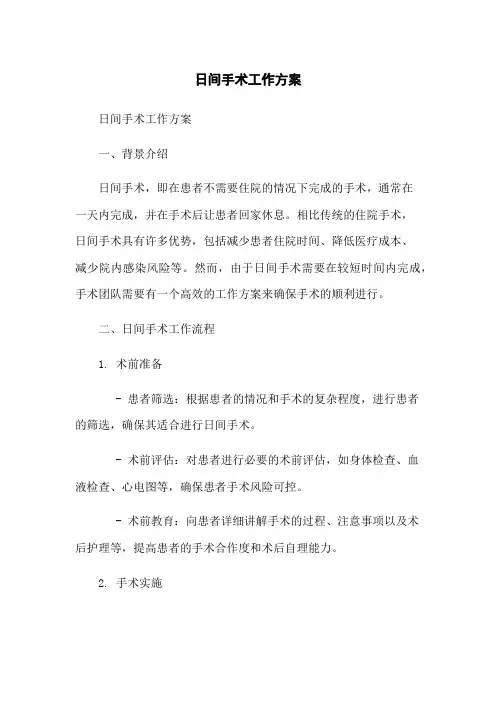 日间手术工作方案

日间手术工作方案

一、背景介绍

日间手术，即在患者不需要住院的情况下完成的手术，通常在一天内完成，并在手术后让患者回家休息。相比传统的住院手术，日间手术具有许多优势，包括减少患者住院时间、降低医疗成本、减少院内感染风险等。然而，由于日间手术需要在较短时间内完成，手术团队需要有一个高效的工作方案来确保手术的顺利进行。

二、日间手术工作流程

1. 术前准备

- 患者筛选：根据患者的情况和手术的复杂程度，进行患者的筛选，确保其适合进行日间手术。

- 术前评估：对患者进行必要的术前评估，如身体检查、血液检查、心电图等，确保患者手术风险可控。

- 术前教育：向患者详细讲解手术的过程、注意事项以及术后护理等，提高患者的手术合作度和术后自理能力。

2. 手术实施